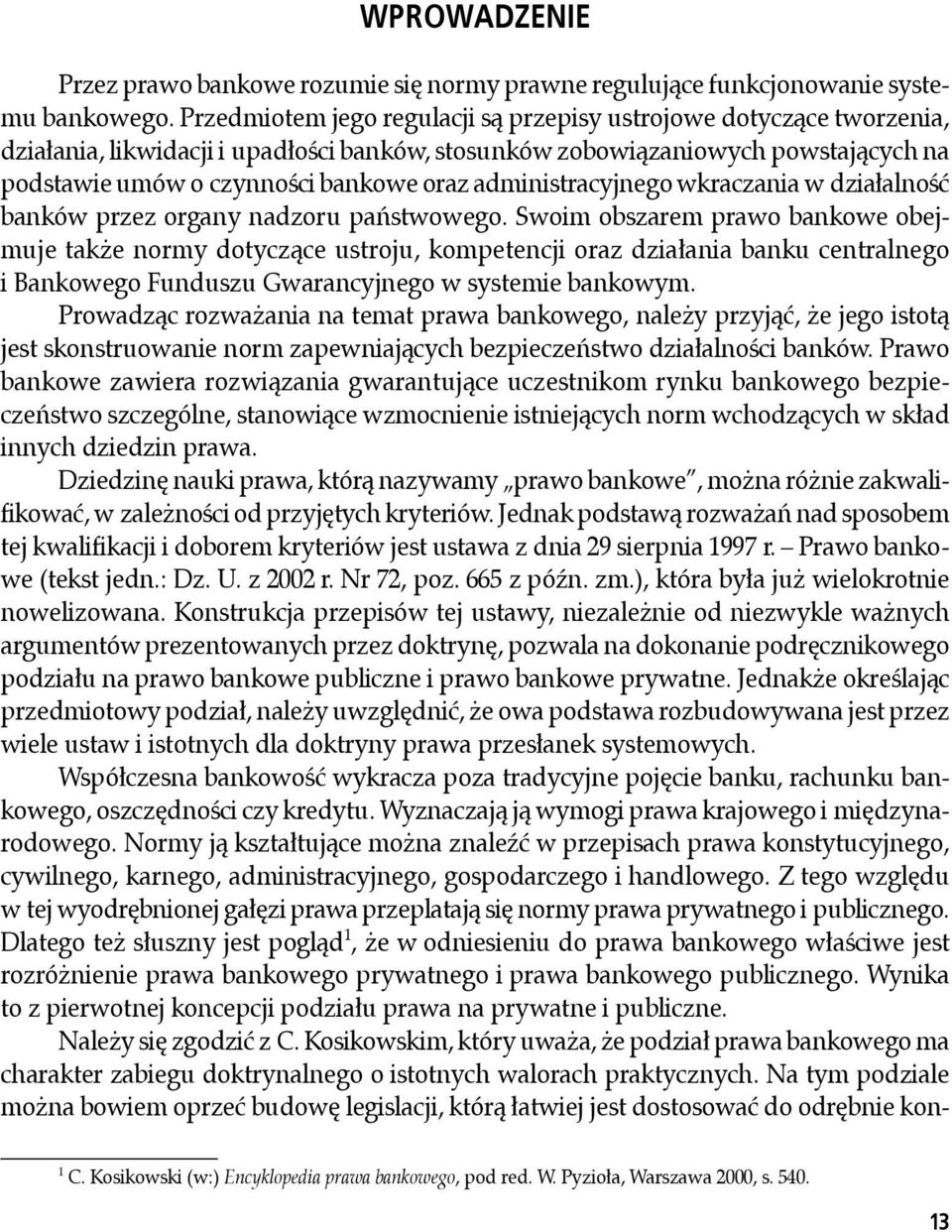 WPROWADZENIE

Przez prawo bankowe rozumie się normy prawne regulujące funkcjonowanie systemu bankowego. Przedmiotem jego regulacji są przepisy ustrojowe dotyczące tworzenia, działania, likwidacji i upadłości banków, stosunków zobowiązaniowych powstających na podstawie umów o czynności bankowe oraz administracyjnego wkraczania w działalność banków przez organy nadzoru państwowego. Swoim obszarem prawo bankowe obejmuje także normy dotyczące ustroju, kompetencji oraz działania banku centralnego i Bankowego Funduszu Gwarancyjnego w systemie bankowym.

Prowadząc rozważania na temat prawa bankowego, należy przyjąć, że jego istotą jest skonstruowanie norm zapewniających bezpieczeństwo działalności banków. Prawo bankowe zawiera rozwiązania gwarantujące uczestnikom rynku bankowego bezpieczeństwo szczególne, stanowiące wzmocnienie istniejących norm wchodzących w skład innych dziedzin prawa.

Dziedzinę nauki prawa, którą nazywamy „prawo bankowe", można różnie zakwalifikować, w zależności od przyjętych kryteriów. Jednak podstawą rozważań nad sposobem tej kwalifikacji i doborem kryteriów jest ustawa z dnia 29 sierpnia 1997 r. – Prawo bankowe (tekst jedn.: Dz. U. z 2002 r. Nr 72, poz. 665 z późn. zm.), która była już wielokrotnie nowelizowana. Konstrukcja przepisów tej ustawy, niezależnie od niezwykle ważnych argumentów prezentowanych przez doktrynę, pozwala na dokonanie podręcznikowego podziału na prawo bankowe publiczne i prawo bankowe prywatne. Jednakże określając przedmiotowy podział, należy uwzględnić, że owa podstawa rozbudowywana jest przez wiele ustaw i istotnych dla doktryny prawa przesłanek systemowych.

Współczesna bankowość wykracza poza tradycyjne pojęcie banku, rachunku bankowego, oszczędności czy kredytu. Wyznaczają ją wymogi prawa krajowego i międzynarodowego. Normy ją kształtujące można znaleźć w przepisach prawa konstytucyjnego, cywilnego, karnego, administracyjnego, gospodarczego i handlowego. Z tego względu w tej wyodrębnionej gałęzi prawa przeplatają się normy prawa prywatnego i publicznego. Dlatego też słuszny jest pogląd$^1$, że w odniesieniu do prawa bankowego właściwe jest rozróżnienie prawa bankowego prywatnego i prawa bankowego publicznego. Wynika to z pierwotnej koncepcji podziału prawa na prywatne i publiczne.

Należy się zgodzić z C. Kosikowskim, który uważa, że podział prawa bankowego ma charakter zabiegu doktrynalnego o istotnych walorach praktycznych. Na tym podziale można bowiem oprzeć budowę legislacji, którą łatwiej jest dostosować do odrębnie kon-

$^1$ C. Kosikowski (w:) Encyklopedia prawa bankowego, pod red. W. Pyzioła, Warszawa 2000, s. 540.

13